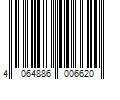 4 064886 006620